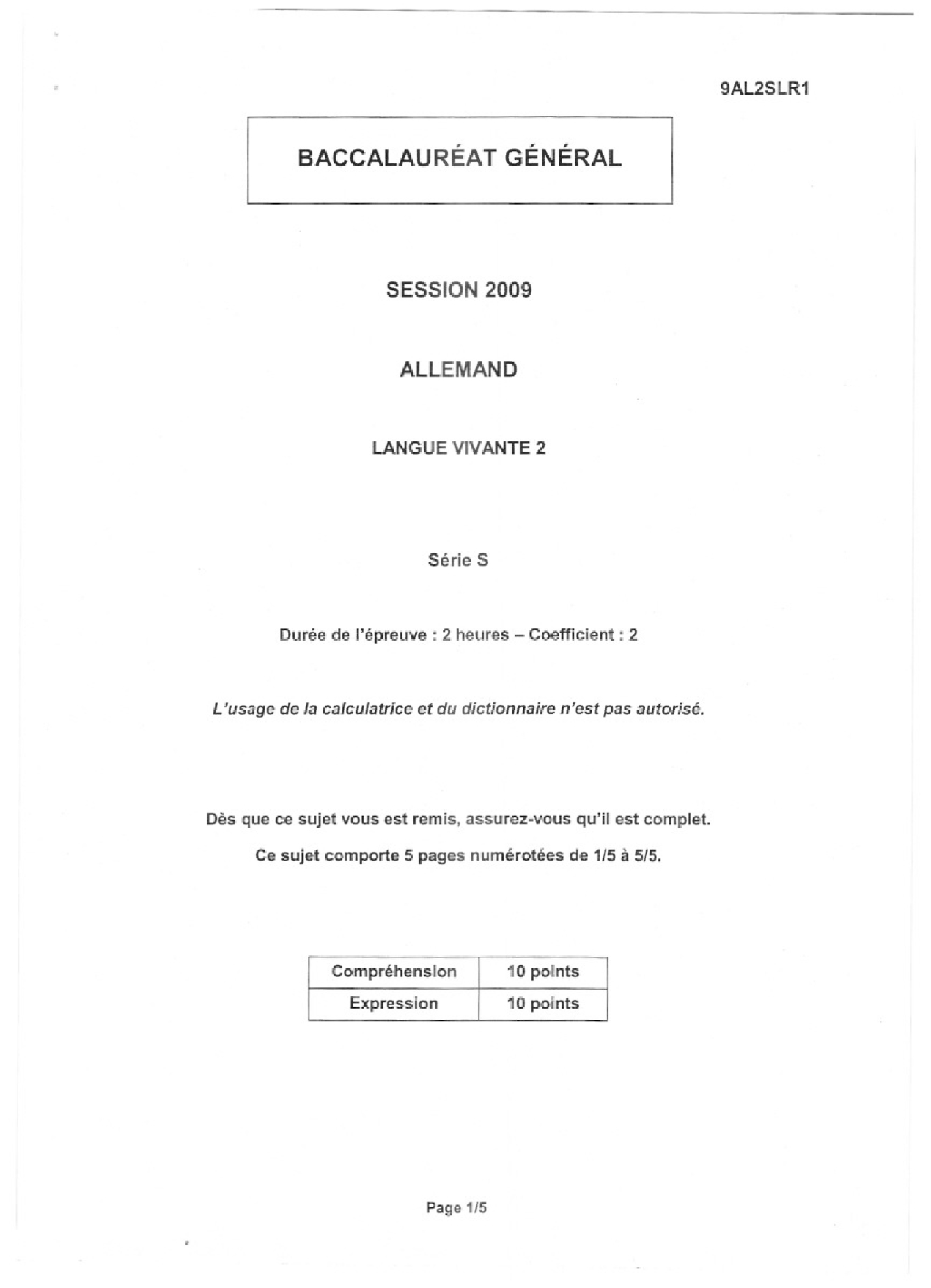 9AL2SLR1

BACCALAURÉAT GÉNÉRAL

SESSION 2009

ALLEMAND

LANGUE VIVANTE 2

Série S

Durée de l'épreuve : 2 heures – Coefficient : 2

L'usage de la calculatrice et du dictionnaire n'est pas autorisé.

Dès que ce sujet vous est remis, assurez-vous qu'il est complet.

Ce sujet comporte 5 pages numérotées de 1/5 à 5/5.

| Compréhension | 10 points |
|---|---|
| Expression | 10 points |

Page 1/5